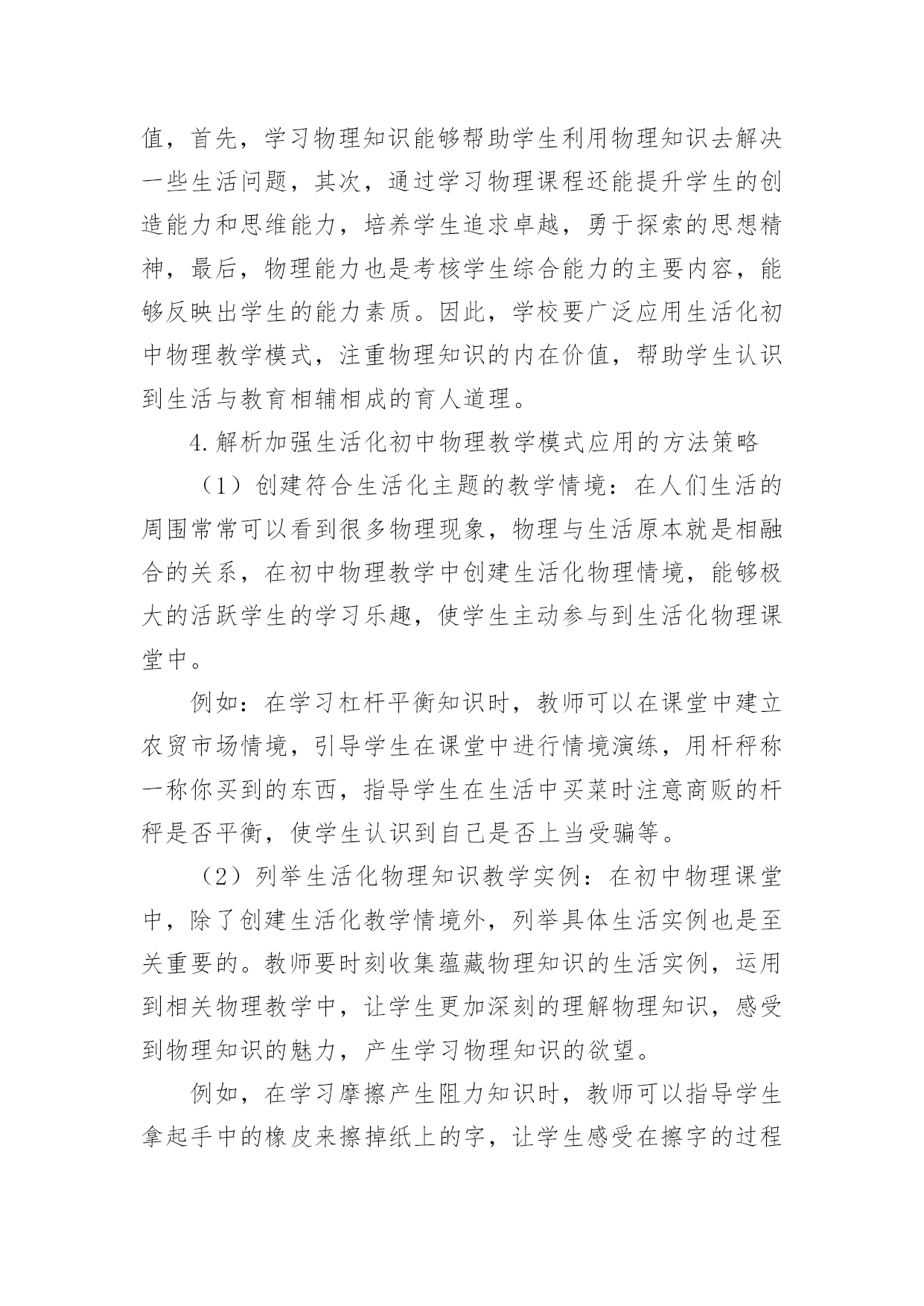 值，首先，学习物理知识能够帮助学生利用物理知识去解决一些生活问题，其次，通过学习物理课程还能提升学生的创造能力和思维能力，培养学生追求卓越，勇于探索的思想精神，最后，物理能力也是考核学生综合能力的主要内容，能够反映出学生的能力素质。因此，学校要广泛应用生活化初中物理教学模式，注重物理知识的内在价值，帮助学生认识到生活与教育相辅相成的育人道理。

4.解析加强生活化初中物理教学模式应用的方法策略

（1）创建符合生活化主题的教学情境：在人们生活的周围常常可以看到很多物理现象，物理与生活原本就是相融合的关系，在初中物理教学中创建生活化物理情境，能够极大的活跃学生的学习乐趣，使学生主动参与到生活化物理课堂中。

例如：在学习杠杆平衡知识时，教师可以在课堂中建立农贸市场情境，引导学生在课堂中进行情境演练，用杆秤称一称你买到的东西，指导学生在生活中买菜时注意商贩的杆秤是否平衡，使学生认识到自己是否上当受骗等。

（2）列举生活化物理知识教学实例：在初中物理课堂中，除了创建生活化教学情境外，列举具体生活实例也是至关重要的。教师要时刻收集蕴藏物理知识的生活实例，运用到相关物理教学中，让学生更加深刻的理解物理知识，感受到物理知识的魅力，产生学习物理知识的欲望。

例如，在学习摩擦产生阻力知识时，教师可以指导学生拿起手中的橡皮来擦掉纸上的字，让学生感受在擦字的过程